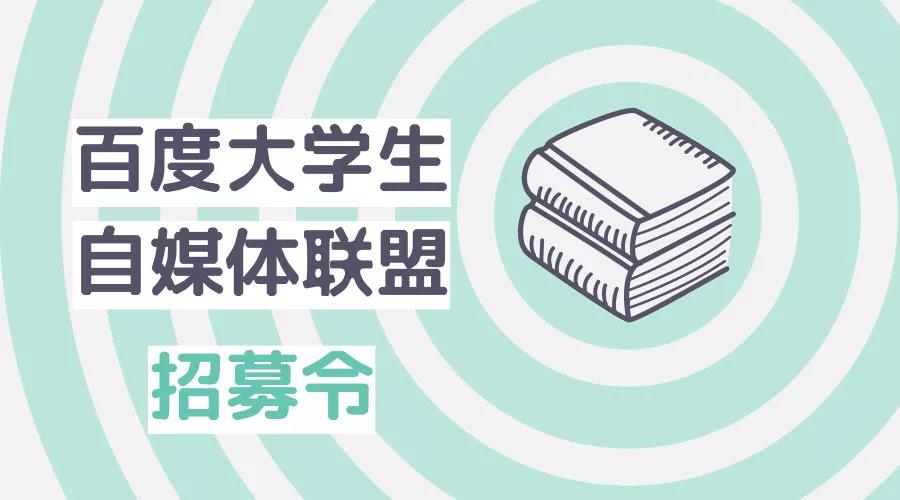 百度大学生
自媒体联盟

招募令